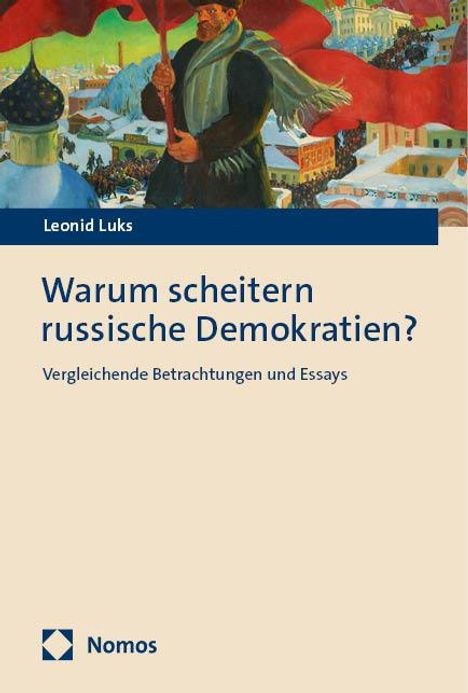 Leonid Luks

Warum scheitern russische Demokratien?

Vergleichende Betrachtungen und Essays

Nomos